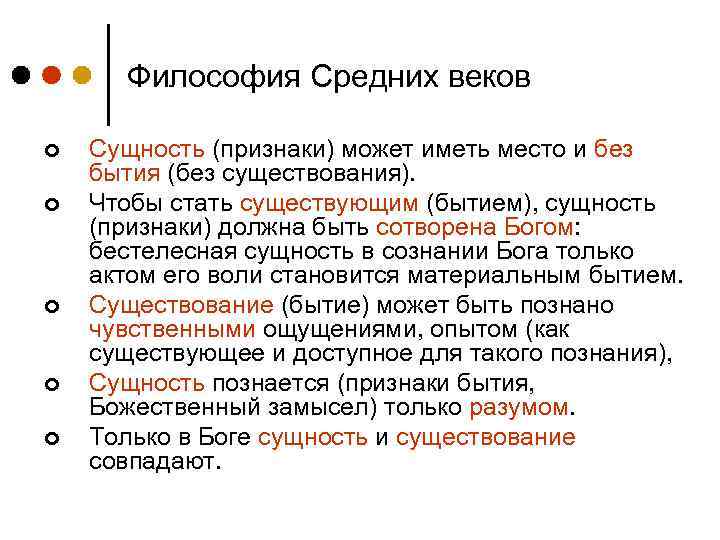 Философия Средних веков

Сущность (признаки) может иметь место и без бытия (без существования).

Чтобы стать существующим (бытием), сущность (признаки) должна быть сотворена Богом: бестелесная сущность в сознании Бога только актом его воли становится материальным бытием.

Существование (бытие) может быть познано чувственными ощущениями, опытом (как существующее и доступное для такого познания),

Сущность познается (признаки бытия, Божественный замысел) только разумом.

Только в Боге сущность и существование совпадают.